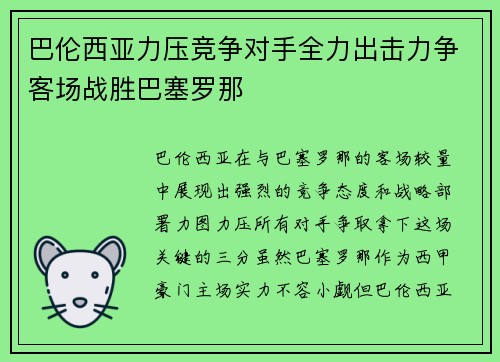 巴伦西亚力压竞争对手全力出击力争客场战胜巴塞罗那

巴伦西亚在与巴塞罗那的客场较量中展现出强烈的竞争态度和战略部署力图力压所有对手争取拿下这场关键的三分虽然巴塞罗那作为西甲豪门主场实力不容小觑但巴伦西亚